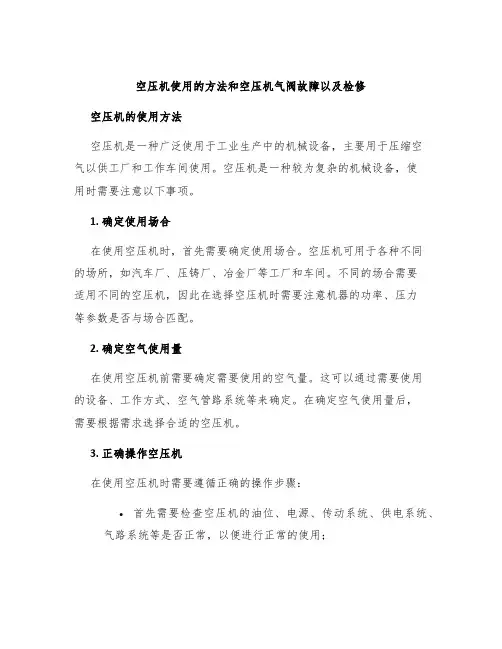 空压机使用的方法和空压机气阀故障以及检修

空压机的使用方法

空压机是一种广泛使用于工业生产中的机械设备，主要用于压缩空气以供工厂和工作车间使用。空压机是一种较为复杂的机械设备，使用时需要注意以下事项。

1. 确定使用场合

在使用空压机时，首先需要确定使用场合。空压机可用于各种不同的场所，如汽车厂、压铸厂、冶金厂等工厂和车间。不同的场合需要适用不同的空压机，因此在选择空压机时需要注意机器的功率、压力等参数是否与场合匹配。

2. 确定空气使用量

在使用空压机前需要确定需要使用的空气量。这可以通过需要使用的设备、工作方式、空气管路系统等来确定。在确定空气使用量后，需要根据需求选择合适的空压机。

3. 正确操作空压机

在使用空压机时需要遵循正确的操作步骤：

• 首先需要检查空压机的油位、电源、传动系统、供电系统、气路系统等是否正常，以便进行正常的使用；